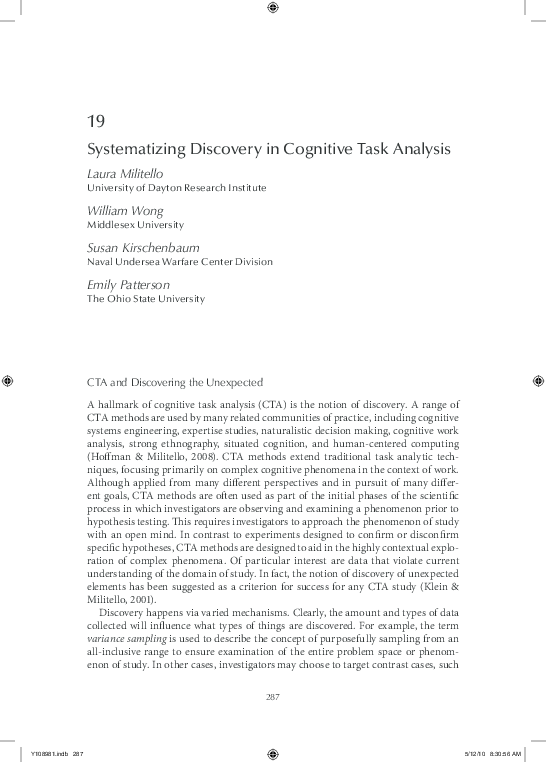 19

Systematizing Discovery in Cognitive Task Analysis

Laura Militello
University of Dayton Research Institute

William Wong
Middlesex University

Susan Kirschenbaum
Naval Undersea Warfare Center Division

Emily Patterson
The Ohio State University

CTA and Discovering the Unexpected

A hallmark of cognitive task analysis (CTA) is the notion of discovery. A range of CTA methods are used by many related communities of practice, including cognitive systems engineering, expertise studies, naturalistic decision making, cognitive work analysis, strong ethnography, situated cognition, and human-centered computing (Hoffman & Militello, 2008). CTA methods extend traditional task analytic techniques, focusing primarily on complex cognitive phenomena in the context of work. Although applied from many different perspectives and in pursuit of many different goals, CTA methods are often used as part of the initial phases of the scientific process in which investigators are observing and examining a phenomenon prior to hypothesis testing. This requires investigators to approach the phenomenon of study with an open mind. In contrast to experiments designed to confirm or disconfirm specific hypotheses, CTA methods are designed to aid in the highly contextual exploration of complex phenomena. Of particular interest are data that violate current understanding of the domain of study. In fact, the notion of discovery of unexpected elements has been suggested as a criterion for success for any CTA study (Klein & Militello, 2001).

Discovery happens via varied mechanisms. Clearly, the amount and types of data collected will influence what types of things are discovered. For example, the term variance sampling is used to describe the concept of purposefully sampling from an all-inclusive range to ensure examination of the entire problem space or phenomenon of study. In other cases, investigators may choose to target contrast cases, such

287

Y108981.indb 287

5/12/10 8:30:56 AM